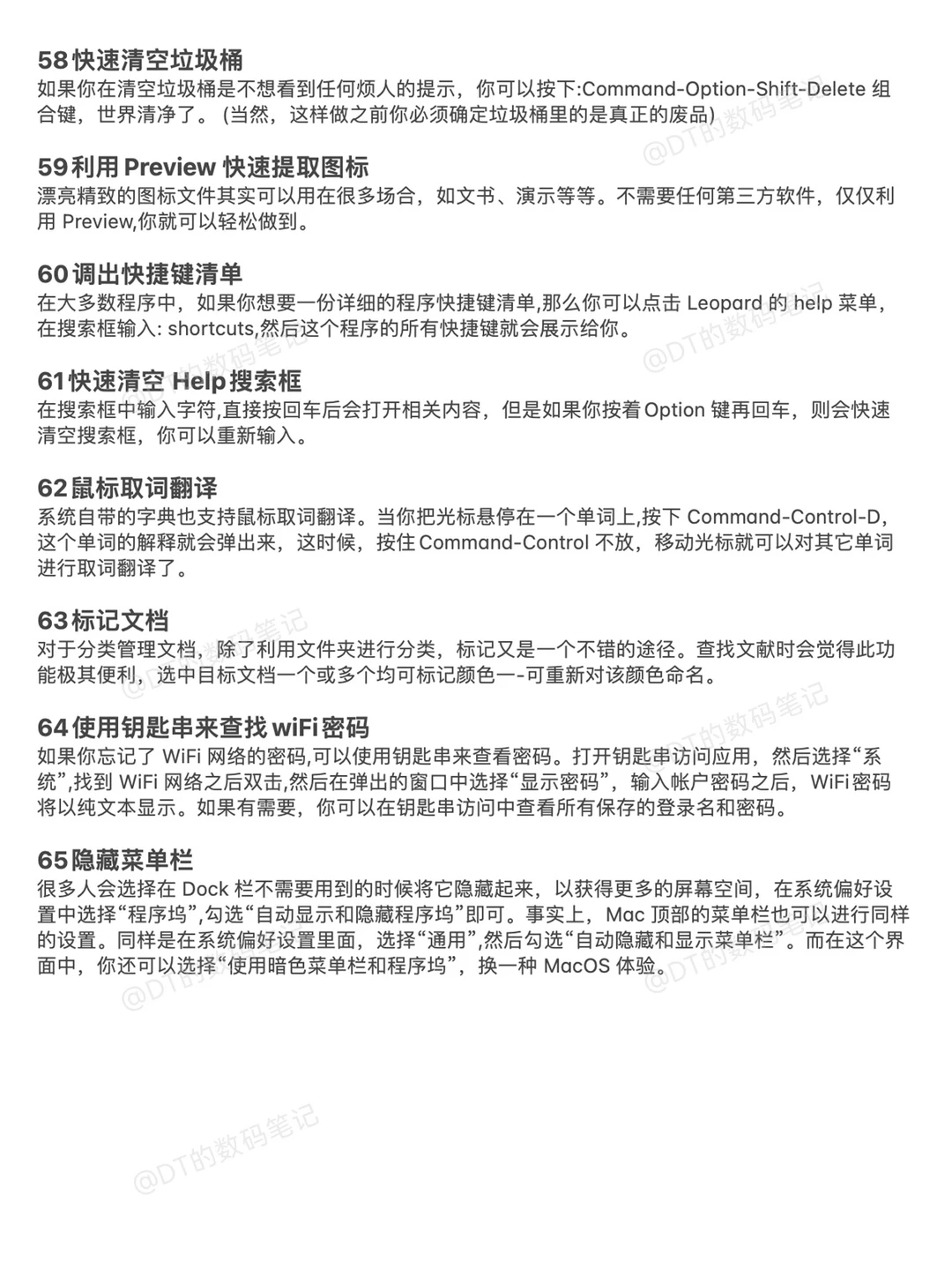 58快速清空垃圾桶
如果你在清空垃圾桶是不想看到任何烦人的提示，你可以按下:Command-Option-Shift-Delete组合键，世界清净了。(当然，这样做之前你必须确定垃圾桶里的是真正的废品)

59利用Preview快速提取图标
漂亮精致的图标文件其实可以用在很多场合，如文书、演示等等。不需要任何第三方软件，仅仅利用Preview,你就可以轻松做到。

60调出快捷键清单
在大多数程序中，如果你想要一份详细的程序快捷键清单,那么你可以点击Leopard的help菜单，在搜索框输入: shortcuts,然后这个程序的所有快捷键就会展示给你。

61快速清空Help搜索框
在搜索框中输入字符,直接按回车后会打开相关内容，但是如果你按着Option键再回车，则会快速清空搜索框，你可以重新输入。

62鼠标取词翻译
系统自带的字典也支持鼠标取词翻译。当你把光标悬停在一个单词上,按下Command-Control-D,这个单词的解释就会弹出来，这时候，按住Command-Control不放，移动光标就可以对其它单词进行取词翻译了。

63标记文档
对于分类管理文档，除了利用文件夹进行分类，标记又是一个不错的途径。查找文献时会觉得此功能极其便利，选中目标文档一个或多个均可标记颜色一-可重新对该颜色命名。

64使用钥匙串来查找wiFi密码
如果你忘记了WiFi网络的密码,可以使用钥匙串来查看密码。打开钥匙串访问应用，然后选择“系统”,找到WiFi网络之后双击,然后在弹出的窗口中选择“显示密码”，输入帐户密码之后，WiFi密码将以纯文本显示。如果有需要，你可以在钥匙串访问中查看所有保存的登录名和密码。

65隐藏菜单栏
很多人会选择在Dock栏不需要用到的时候将它隐藏起来，以获得更多的屏幕空间，在系统偏好设置中选择“程序坞”,勾选“自动显示和隐藏程序坞”即可。事实上，Mac顶部的菜单栏也可以进行同样的设置。同样是在系统偏好设置里面，选择“通用”,然后勾选“自动隐藏和显示菜单栏”。而在这个界面中，你还可以选择“使用暗色菜单栏和程序坞”，换一种MacOS体验。

@DT的数码笔记